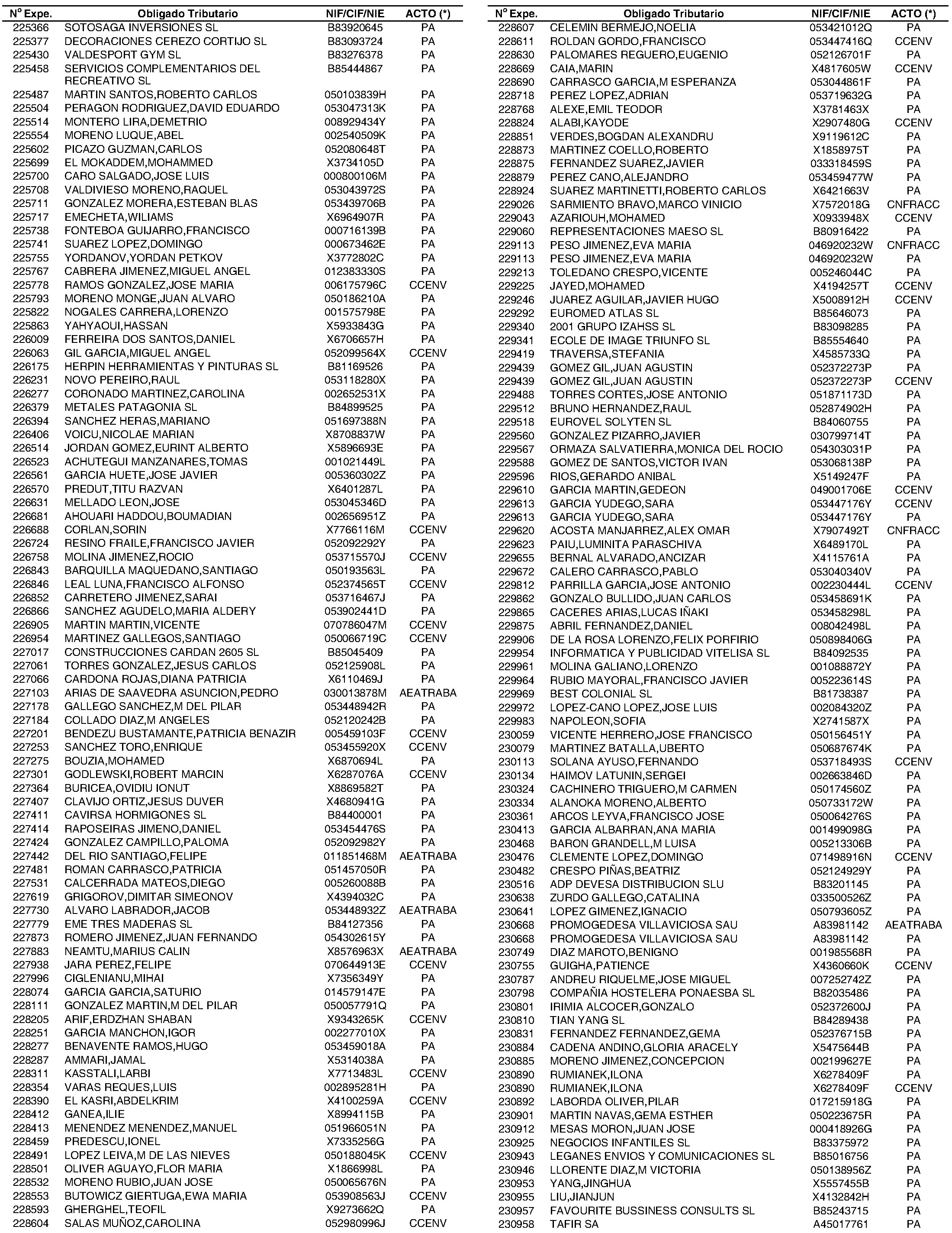 | Nº Expe. | Obligado Tributario | NIF/CIF/NIE | ACTO (*) |
|---|---|---|---|
| 225366 | SOTOSAGA INVERSIONES SL | B83920645 | PA |
| 225377 | DECORACIONES CEREZO CORTIJO SL | B83093724 | PA |
| 225430 | VALDESPORT GYM SL | B83276378 | PA |
| 225458 | SERVICIOS COMPLEMENTARIOS DEL RECREATIVO SL | B85444867 | PA |
| 225487 | MARTIN SANTOS,ROBERTO CARLOS | 050103839H | PA |
| 225504 | PERAGON RODRIGUEZ,DAVID EDUARDO | 053047313K | PA |
| 225514 | MONTERO LIRA,DEMETRIO | 008929434Y | PA |
| 225554 | MORENO LUQUE,ABEL | 002540509K | PA |
| 225602 | PICAZO GUZMAN,CARLOS | 052080648T | PA |
| 225699 | EL MOKADDEM,MOHAMMED | X3734105D | PA |
| 225700 | CARO SALGADO,JOSE LUIS | 000800106M | PA |
| 225708 | VALDIVIESO MORENO,RAQUEL | 053043972S | PA |
| 225711 | GONZALEZ MORERA,ESTEBAN BLAS | 053439706B | PA |
| 225717 | EMECHETA,WILIAMS | X6964907R | PA |
| 225738 | FONTEBOA GUIJARRO,FRANCISCO | 000716139B | PA |
| 225741 | SUAREZ LOPEZ,DOMINGO | 000673462E | PA |
| 225755 | YORDANOV,YORDAN PETKOV | X3772802C | PA |
| 225767 | CABRERA JIMENEZ,MIGUEL ANGEL | 012383330S | PA |
| 225778 | RAMOS GONZALEZ,JOSE MARIA | 006175796C | CCENV |
| 225793 | MORENO MONGE,JUAN ALVARO | 050186210A | PA |
| 225822 | NOGALES CARRERA,LORENZO | 001575798E | PA |
| 225863 | YAHYAOUI,HASSAN | X5933843G | PA |
| 226009 | FERREIRA DOS SANTOS,DANIEL | X6706657H | PA |
| 226063 | GIL GARCIA,MIGUEL ANGEL | 052099564X | CCENV |
| 226175 | HERPIN HERRAMIENTAS Y PINTURAS SL | B81169526 | PA |
| 226231 | NOVO PEREIRO,RAUL | 053118280X | PA |
| 226277 | CORONADO MARTINEZ,CAROLINA | 002652531X | PA |
| 226379 | METALES PATAGONIA SL | B84899525 | PA |
| 226394 | SANCHEZ HERAS,MARIANO | 051697388N | PA |
| 226406 | VOICU,NICOLAE MARIAN | X8708837W | PA |
| 226514 | JORDAN GOMEZ,EURINT ALBERTO | X5896693E | PA |
| 226523 | ACHUTEGUI MANZANARES,TOMAS | 001021449L | PA |
| 226561 | GARCIA HUETE,JOSE JAVIER | 005360302Z | PA |
| 226570 | PREDUT,TITU RAZVAN | X6401287L | PA |
| 226631 | MELLADO LEON,JOSE | 053045346D | PA |
| 226681 | AHOUARI HADDOU,BOUMADIAN | 002656951Z | PA |
| 226688 | CORLAN,SORIN | X7766116M | CCENV |
| 226724 | RESINO FRAILE,FRANCISCO JAVIER | 052092292Y | PA |
| 226758 | MOLINA JIMENEZ,ROCIO | 053715570J | CCENV |
| 226843 | BARQUILLA MAQUEDANO,SANTIAGO | 050193563L | PA |
| 226846 | LEAL LUNA,FRANCISCO ALFONSO | 052374565T | CCENV |
| 226852 | CARRETERO JIMENEZ,SARAI | 053716467J | PA |
| 226866 | SANCHEZ AGUDELO,MARIA ALDERY | 053902441D | PA |
| 226905 | MARTIN MARTIN,VICENTE | 070786047M | CCENV |
| 226954 | MARTINEZ GALLEGOS,SANTIAGO | 050066719C | CCENV |
| 227017 | CONSTRUCCIONES CARDAN 2605 SL | B85045409 | PA |
| 227061 | TORRES GONZALEZ,JESUS CARLOS | 052125908L | PA |
| 227066 | CARDONA ROJAS,DIANA PATRICIA | X6110469J | PA |
| 227103 | ARIAS DE SAAVEDRA ASUNCION,PEDRO | 030013878M | AEATRABA |
| 227178 | GALLEGO SANCHEZ,M DEL PILAR | 053448942R | PA |
| 227184 | COLLADO DIAZ,M ANGELES | 052120242B | PA |
| 227201 | BENDEZU BUSTAMANTE,PATRICIA BENAZIR | 005459103F | CCENV |
| 227253 | SANCHEZ TORO,ENRIQUE | 053455920X | CCENV |
| 227275 | BOUZIA,MOHAMED | X6870694L | PA |
| 227301 | GODLEWSKI,ROBERT MARCIN | X6287076A | CCENV |
| 227364 | BURICEA,OVIDIU IONUT | X8869582T | PA |
| 227407 | CLAVIJO ORTIZ,JESUS DUVER | X4680941G | PA |
| 227411 | CAVIRSA HORMIGONES SL | B84400001 | PA |
| 227414 | RAPOSEIRAS JIMENO,DANIEL | 053454476S | PA |
| 227424 | GONZALEZ CAMPILLO,PALOMA | 052092982Y | PA |
| 227442 | DEL RIO SANTIAGO,FELIPE | 011851468M | AEATRABA |
| 227481 | ROMAN CARRASCO,PATRICIA | 051457050R | PA |
| 227531 | CALCERRADA MATEOS,DIEGO | 005260088B | PA |
| 227619 | GRIGOROV,DIMITAR SIMEONOV | X4394032C | PA |
| 227730 | ALVARO LABRADOR,JACOB | 053448932Z | AEATRABA |
| 227779 | EME TRES MADERAS SL | B84127356 | PA |
| 227873 | ROMERO JIMENEZ,JUAN FERNANDO | 054302615Y | PA |
| 227883 | NEAMTU,MARIUS CALIN | X8576963X | AEATRABA |
| 227938 | JARA PEREZ,FELIPE | 070644913E | CCENV |
| 227996 | CIGLENIANU,MIHAI | X7356349Y | PA |
| 228074 | GARCIA GARCIA,SATURIO | 014579147E | PA |
| 228111 | GONZALEZ MARTIN,M DEL PILAR | 050057791Q | PA |
| 228205 | ARIF,ERDZHAN SHABAN | X9343265K | CCENV |
| 228251 | GARCIA MANCHON,IGOR | 002277010X | PA |
| 228277 | BENAVENTE RAMOS,HUGO | 053459018A | PA |
| 228287 | AMMARI,JAMAL | X5314038A | PA |
| 228311 | KASSTALI,LARBI | X7713483L | CCENV |
| 228354 | VARAS REQUES,LUIS | 002895281H | PA |
| 228390 | EL KASRI,ABDELKRIM | X4100259A | CCENV |
| 228412 | GANEA,ILIE | X8994115B | PA |
| 228413 | MENENDEZ MENENDEZ,MANUEL | 051966051N | PA |
| 228459 | PREDESCU,IONEL | X7335256G | PA |
| 228491 | LOPEZ LEIVA,M DE LAS NIEVES | 050188045K | CCENV |
| 228501 | OLIVER AGUAYO,FLOR MARIA | X1866998L | PA |
| 228532 | MORENO RUBIO,JUAN JOSE | 050065676N | PA |
| 228553 | BUTOWICZ GIERTUGA,EWA MARIA | 053908563J | CCENV |
| 228593 | GHERGHEL,TEOFIL | X9273662Q | PA |
| 228604 | SALAS MUÑOZ,CAROLINA | 052980996J | CCENV |

| Nº Expe. | Obligado Tributario | NIF/CIF/NIE | ACTO (*) |
|---|---|---|---|
| 228607 | CELEMIN BERMEJO,NOELIA | 053421012Q | PA |
| 228611 | ROLDAN GORDO,FRANCISCO | 053447416Q | CCENV |
| 228630 | PALOMARES REGUERO,EUGENIO | 052126701F | PA |
| 228669 | CAIA,MARIN | X4817605W | CCENV |
| 228690 | CARRASCO GARCIA,M ESPERANZA | 053044861F | PA |
| 228718 | PEREZ LOPEZ,ADRIAN | 053719632G | PA |
| 228768 | ALEXE,EMIL TEODOR | X3781463X | PA |
| 228824 | ALABI,KAYODE | X2907480G | CCENV |
| 228851 | VERDES,BOGDAN ALEXANDRU | X9119612C | PA |
| 228873 | MARTINEZ COELLO,ROBERTO | X1858975T | PA |
| 228875 | FERNANDEZ SUAREZ,JAVIER | 033318459S | PA |
| 228879 | PEREZ CANO,ALEJANDRO | 053459477W | PA |
| 228924 | SUAREZ MARTINETTI,ROBERTO CARLOS | X6421663V | PA |
| 229026 | SARMIENTO BRAVO,MARCO VINICIO | X7572018G | CNFRACC |
| 229043 | AZARIOUH,MOHAMED | X0933948X | CCENV |
| 229060 | REPRESENTACIONES MAESO SL | B80916422 | PA |
| 229113 | PESO JIMENEZ,EVA MARIA | 046920232W | CNFRACC |
| 229113 | PESO JIMENEZ,EVA MARIA | 046920232W | PA |
| 229213 | TOLEDANO CRESPO,VICENTE | 005246044C | PA |
| 229225 | JAYED,MOHAMED | X4194257T | CCENV |
| 229246 | JUAREZ AGUILAR,JAVIER HUGO | X5008912H | CCENV |
| 229292 | EUROMED ATLAS SL | B85646073 | PA |
| 229340 | 2001 GRUPO IZAHSS SL | B83098285 | PA |
| 229341 | ECOLE DE IMAGE TRIUNFO SL | B85554640 | PA |
| 229419 | TRAVERSA,STEFANIA | X4585733Q | PA |
| 229439 | GOMEZ GIL,JUAN AGUSTIN | 052372273P | PA |
| 229439 | GOMEZ GIL,JUAN AGUSTIN | 052372273P | CCENV |
| 229488 | TORRES CORTES,JOSE ANTONIO | 051871173D | PA |
| 229512 | BRUNO HERNANDEZ,RAUL | 052874902H | PA |
| 229518 | EUROVEL SOLYTEN SL | B84060755 | PA |
| 229560 | GONZALEZ PIZARRO,JAVIER | 030799714T | PA |
| 229567 | ORMAZA SALVATIERRA,MONICA DEL ROCIO | 054303031P | PA |
| 229588 | GOMEZ DE SANTOS,VICTOR IVAN | 053068138P | PA |
| 229596 | RIOS,GERARDO ANIBAL | X5149247F | PA |
| 229610 | GARCIA MARTIN,GEDEON | 049001706E | CCENV |
| 229613 | GARCIA YUDEGO,SARA | 053447176Y | CCENV |
| 229613 | GARCIA YUDEGO,SARA | 053447176Y | PA |
| 229620 | ACOSTA MANJARREZ,ALEX OMAR | X7907492T | CNFRACC |
| 229623 | PAIU,LUMINITA PARASCHIVA | X6489170L | PA |
| 229655 | BERNAL ALVARADO,ANCIZAR | X4115761A | PA |
| 229672 | CALERO CARRASCO,PABLO | 053040340V | PA |
| 229812 | PARRILLA GARCIA,JOSE ANTONIO | 002230444L | CCENV |
| 229862 | GONZALO BULLIDO,JUAN CARLOS | 053458691K | PA |
| 229865 | CACERES ARIAS,LUCAS IÑAKI | 053458298L | PA |
| 229875 | ABRIL FERNANDEZ,DANIEL | 008042498L | PA |
| 229906 | DE LA ROSA LORENZO,FELIX PORFIRIO | 050898406G | PA |
| 229954 | INFORMATICA Y PUBLICIDAD VITELISA SL | B84092535 | PA |
| 229961 | MOLINA GALIANO,LORENZO | 001088872Y | PA |
| 229964 | RUBIO MAYORAL,FRANCISCO JAVIER | 005223614S | PA |
| 229969 | BEST COLONIAL SL | B81738387 | PA |
| 229972 | LOPEZ-CANO LOPEZ,JOSE LUIS | 002084320Z | PA |
| 229983 | NAPOLEON,SOFIA | X2741587X | PA |
| 230059 | VICENTE HERRERO,JOSE FRANCISCO | 050156451Y | PA |
| 230079 | MARTINEZ BATALLA,UBERTO | 050687674K | PA |
| 230113 | SOLANA AYUSO,FERNANDO | 053718493S | CCENV |
| 230134 | HAIMOV LATUNIN,SERGEI | 002663846D | PA |
| 230324 | CACHINERO TRIGUERO,M CARMEN | 050174560Z | PA |
| 230334 | ALANOKA MORENO,ALBERTO | 050733172W | PA |
| 230361 | ARCOS LEYVA,FRANCISCO JOSE | 050064276S | PA |
| 230413 | GARCIA ALBARRAN,ANA MARIA | 001499098G | PA |
| 230468 | BARON GRANDELL,M LUISA | 005213306B | PA |
| 230476 | CLEMENTE LOPEZ,DOMINGO | 071498916N | CCENV |
| 230482 | CRESPO PIÑAS,BEATRIZ | 052124929Y | PA |
| 230516 | ADP DEVESA DISTRIBUCION SLU | B83201145 | PA |
| 230638 | ZURDO GALLEGO,CATALINA | 033500526Z | PA |
| 230641 | LOPEZ GIMENEZ,IGNACIO | 050793605Z | PA |
| 230668 | PROMOGEDESA VILLAVICIOSA SAU | A83981142 | AEATRABA |
| 230668 | PROMOGEDESA VILLAVICIOSA SAU | A83981142 | PA |
| 230749 | DIAZ MAROTO,BENIGNO | 001985568R | PA |
| 230755 | GUIGHA,PATIENCE | X4360660K | CCENV |
| 230787 | ANDREU RIQUELME,JOSE MIGUEL | 007252742Z | PA |
| 230798 | COMPAÑIA HOSTELERA PONAESBA SL | B82035486 | PA |
| 230801 | IRIMIA ALCOCER,GONZALO | 052372600J | PA |
| 230810 | TIAN YANG SL | B84289438 | PA |
| 230831 | FERNANDEZ FERNANDEZ,GEMA | 052376715B | PA |
| 230884 | CADENA ANDINO,GLORIA ARACELY | X5475644B | PA |
| 230885 | MORENO JIMENEZ,CONCEPCION | 002199627E | PA |
| 230890 | RUMIANEK,ILONA | X6278409F | PA |
| 230890 | RUMIANEK,ILONA | X6278409F | CCENV |
| 230892 | LABORDA OLIVER,PILAR | 017215918G | PA |
| 230901 | MARTIN NAVAS,GEMA ESTHER | 050223675R | PA |
| 230912 | MESAS MORON,JUAN JOSE | 000418926G | PA |
| 230925 | NEGOCIOS INFANTILES SL | B83375972 | PA |
| 230943 | LEGANES ENVIOS Y COMUNICACIONES SL | B85016756 | PA |
| 230946 | LLORENTE DIAZ,M VICTORIA | 050138956Z | PA |
| 230953 | YANG,JINGHUA | X5557455B | PA |
| 230955 | LIU,JIANJUN | X4132842H | PA |
| 230957 | FAVOURITE BUSSINESS CONSULTS SL | B85243715 | PA |
| 230958 | TAFIR SA | A45017761 | PA |